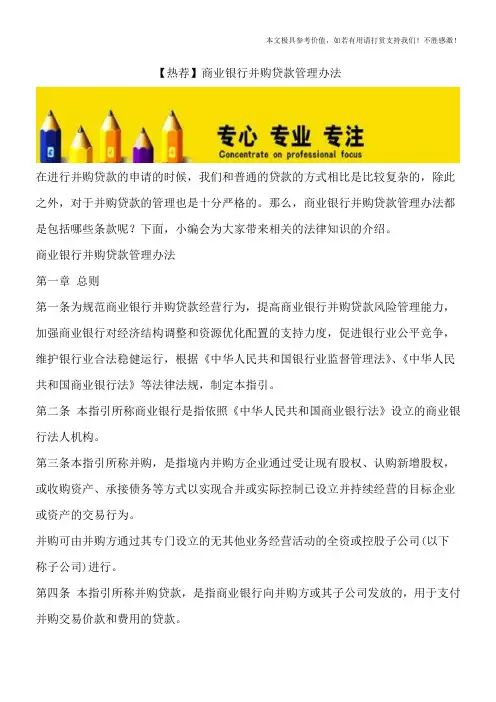 本文极具参考价值，如若有用请打赏支持我们！不胜感激！

【热荐】商业银行并购贷款管理办法

专心 专业 专注
Concentrate on professional focus

在进行并购贷款的申请的时候，我们和普通的贷款的方式相比是比较复杂的，除此之外，对于并购贷款的管理也是十分严格的。那么，商业银行并购贷款管理办法都是包括哪些条款呢？下面，小编会为大家带来相关的法律知识的介绍。

商业银行并购贷款管理办法

第一章 总则

第一条为规范商业银行并购贷款经营行为，提高商业银行并购贷款风险管理能力，加强商业银行对经济结构调整和资源优化配置的支持力度，促进银行业公平竞争，维护银行业合法稳健运行，根据《中华人民共和国银行业监督管理法》、《中华人民共和国商业银行法》等法律法规，制定本指引。

第二条 本指引所称商业银行是指依照《中华人民共和国商业银行法》设立的商业银行法人机构。

第三条本指引所称并购，是指境内并购方企业通过受让现有股权、认购新增股权，或收购资产、承接债务等方式以实现合并或实际控制已设立并持续经营的目标企业或资产的交易行为。

并购可由并购方通过其专门设立的无其他业务经营活动的全资或控股子公司(以下称子公司)进行。

第四条 本指引所称并购贷款，是指商业银行向并购方或其子公司发放的，用于支付并购交易价款和费用的贷款。